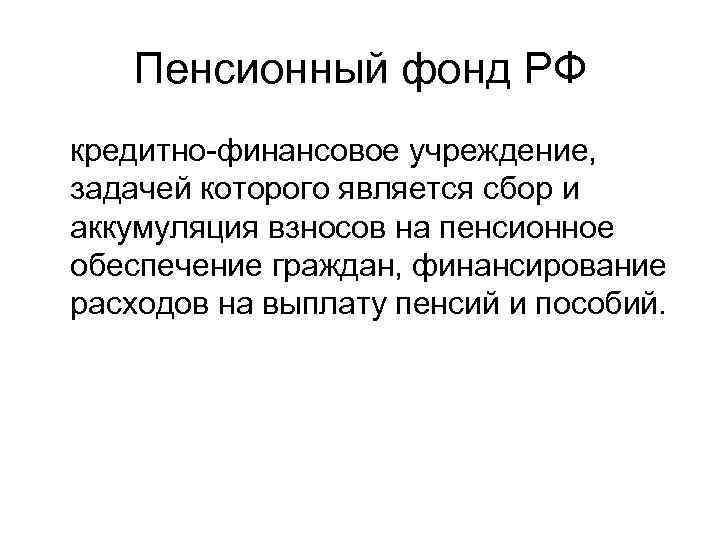 Пенсионный фонд РФ

кредитно-финансовое учреждение, задачей которого является сбор и аккумуляция взносов на пенсионное обеспечение граждан, финансирование расходов на выплату пенсий и пособий.